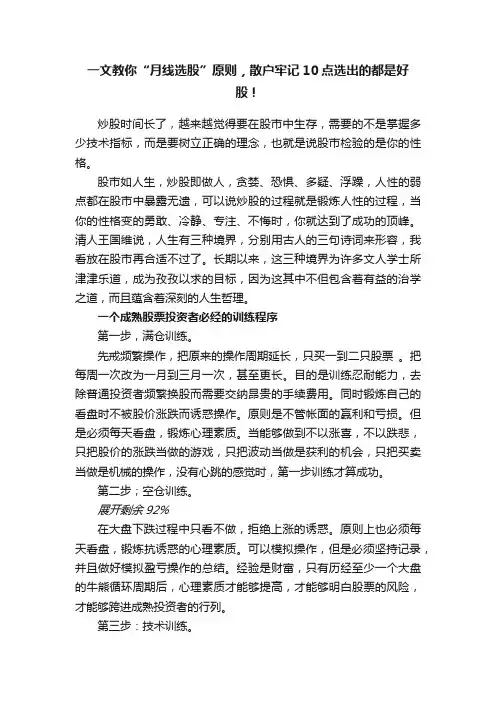 一文教你“月线选股”原则，散户牢记10点选出的都是好股！

炒股时间长了，越来越觉得要在股市中生存，需要的不是掌握多少技术指标，而是要树立正确的理念，也就是说股市检验的是你的性格。

股市如人生，炒股即做人，贪婪、恐惧、多疑、浮躁，人性的弱点都在股市中暴露无遗，可以说炒股的过程就是锻炼人性的过程，当你的性格变的勇敢、冷静、专注、不悔时，你就达到了成功的顶峰。清人王国维说，人生有三种境界，分别用古人的三句诗词来形容，我看放在股市再合适不过了。长期以来，这三种境界为许多文人学士所津津乐道，成为孜孜以求的目标，因为这其中不但包含着有益的治学之道，而且蕴含着深刻的人生哲理。

一个成熟股票投资者必经的训练程序

第一步，满仓训练。

先戒频繁操作，把原来的操作周期延长，只买一到二只股票 。把每周一次改为一月到三月一次，甚至更长。目的是训练忍耐能力，去除普通投资者频繁换股而需要交纳昂贵的手续费用。同时锻炼自己的看盘时不被股价涨跌而诱惑操作。原则是不管帐面的赢利和亏损。但是必须每天看盘，锻炼心理素质。当能够做到不以涨喜，不以跌悲，只把股价的涨跌当做的游戏，只把波动当做是获利的机会，只把买卖当做是机械的操作，没有心跳的感觉时，第一步训练才算成功。

第二步；空仓训练。

展开剩余 92%

在大盘下跌过程中只看不做，拒绝上涨的诱惑。原则上也必须每天看盘，锻炼抗诱惑的心理素质。可以模拟操作，但是必须坚持记录，并且做好模拟盈亏操作的总结。经验是财富，只有历经至少一个大盘的牛熊循环周期后，心理素质才能够提高，才能够明白股票的风险，才能够跨进成熟投资者的行列。

第三步：技术训练。